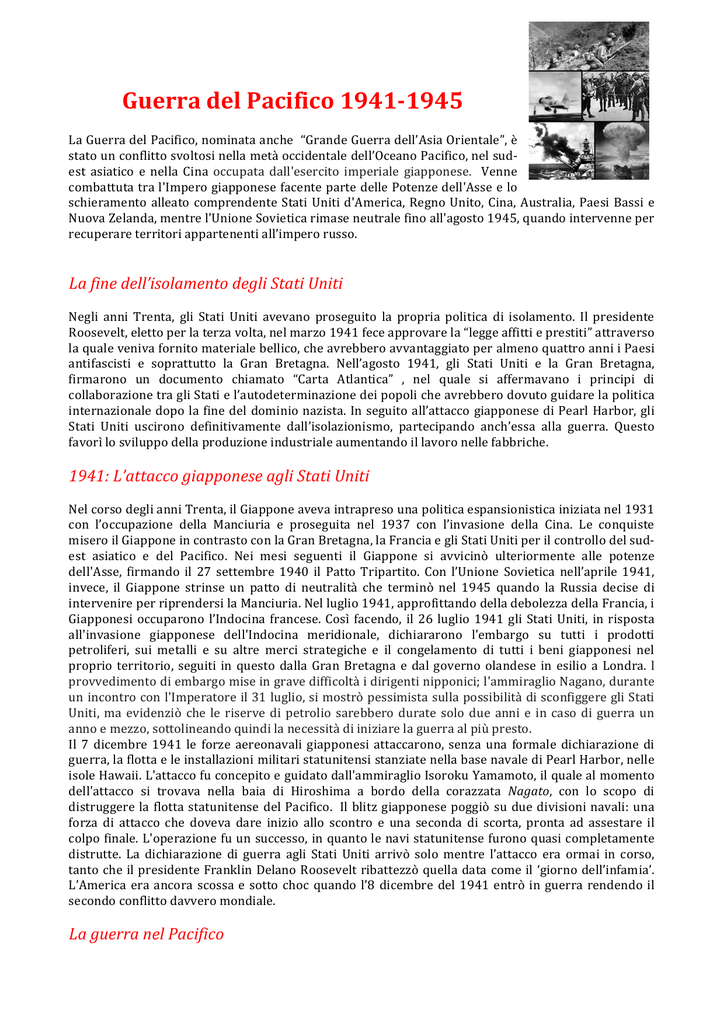 Guerra del Pacifico 1941-1945

La Guerra del Pacifico, nominata anche "Grande Guerra dell'Asia Orientale", è stato un conflitto svoltosi nella metà occidentale dell'Oceano Pacifico, nel sud-est asiatico e nella Cina occupata dall'esercito imperiale giapponese. Venne combattuta tra l'Impero giapponese facente parte delle Potenze dell'Asse e lo schieramento alleato comprendente Stati Uniti d'America, Regno Unito, Cina, Australia, Paesi Bassi e Nuova Zelanda, mentre l'Unione Sovietica rimase neutrale fino all'agosto 1945, quando intervenne per recuperare territori appartenenti all'impero russo.

La fine dell'isolamento degli Stati Uniti

Negli anni Trenta, gli Stati Uniti avevano proseguito la propria politica di isolamento. Il presidente Roosevelt, eletto per la terza volta, nel marzo 1941 fece approvare la "legge affitti e prestiti" attraverso la quale veniva fornito materiale bellico, che avrebbero avvantaggiato per almeno quattro anni i Paesi antifascisti e soprattutto la Gran Bretagna. Nell'agosto 1941, gli Stati Uniti e la Gran Bretagna, firmarono un documento chiamato "Carta Atlantica" , nel quale si affermavano i principi di collaborazione tra gli Stati e l'autodeterminazione dei popoli che avrebbero dovuto guidare la politica internazionale dopo la fine del dominio nazista. In seguito all'attacco giapponese di Pearl Harbor, gli Stati Uniti uscirono definitivamente dall'isolazionismo, partecipando anch'essa alla guerra. Questo favorì lo sviluppo della produzione industriale aumentando il lavoro nelle fabbriche.

1941: L'attacco giapponese agli Stati Uniti

Nel corso degli anni Trenta, il Giappone aveva intrapreso una politica espansionistica iniziata nel 1931 con l'occupazione della Manciuria e proseguita nel 1937 con l'invasione della Cina. Le conquiste misero il Giappone in contrasto con la Gran Bretagna, la Francia e gli Stati Uniti per il controllo del sud-est asiatico e del Pacifico. Nei mesi seguenti il Giappone si avvicinò ulteriormente alle potenze dell'Asse, firmando il 27 settembre 1940 il Patto Tripartito. Con l'Unione Sovietica nell'aprile 1941, invece, il Giappone strinse un patto di neutralità che terminò nel 1945 quando la Russia decise di intervenire per riprendersi la Manciuria. Nel luglio 1941, approfittando della debolezza della Francia, i Giapponesi occuparono l'Indocina francese. Così facendo, il 26 luglio 1941 gli Stati Uniti, in risposta all'invasione giapponese dell'Indocina meridionale, dichiararono l'embargo su tutti i prodotti petroliferi, sui metalli e su altre merci strategiche e il congelamento di tutti i beni giapponesi nel proprio territorio, seguiti in questo dalla Gran Bretagna e dal governo olandese in esilio a Londra. l provvedimento di embargo mise in grave difficoltà i dirigenti nipponici; l'ammiraglio Nagano, durante un incontro con l'Imperatore il 31 luglio, si mostrò pessimista sulla possibilità di sconfiggere gli Stati Uniti, ma evidenziò che le riserve di petrolio sarebbero durate solo due anni e in caso di guerra un anno e mezzo, sottolineando quindi la necessità di iniziare la guerra al più presto.
Il 7 dicembre 1941 le forze aereonavali giapponesi attaccarono, senza una formale dichiarazione di guerra, la flotta e le installazioni militari statunitensi stanziate nella base navale di Pearl Harbor, nelle isole Hawaii. L'attacco fu concepito e guidato dall'ammiraglio Isoroku Yamamoto, il quale al momento dell'attacco si trovava nella baia di Hiroshima a bordo della corazzata Nagato, con lo scopo di distruggere la flotta statunitense del Pacifico. Il blitz giapponese poggiò su due divisioni navali: una forza di attacco che doveva dare inizio allo scontro e una seconda di scorta, pronta ad assestare il colpo finale. L'operazione fu un successo, in quanto le navi statunitense furono quasi completamente distrutte. La dichiarazione di guerra agli Stati Uniti arrivò solo mentre l'attacco era ormai in corso, tanto che il presidente Franklin Delano Roosevelt ribattezzò quella data come il 'giorno dell'infamia'. L'America era ancora scossa e sotto choc quando l'8 dicembre del 1941 entrò in guerra rendendo il secondo conflitto davvero mondiale.

La guerra nel Pacifico